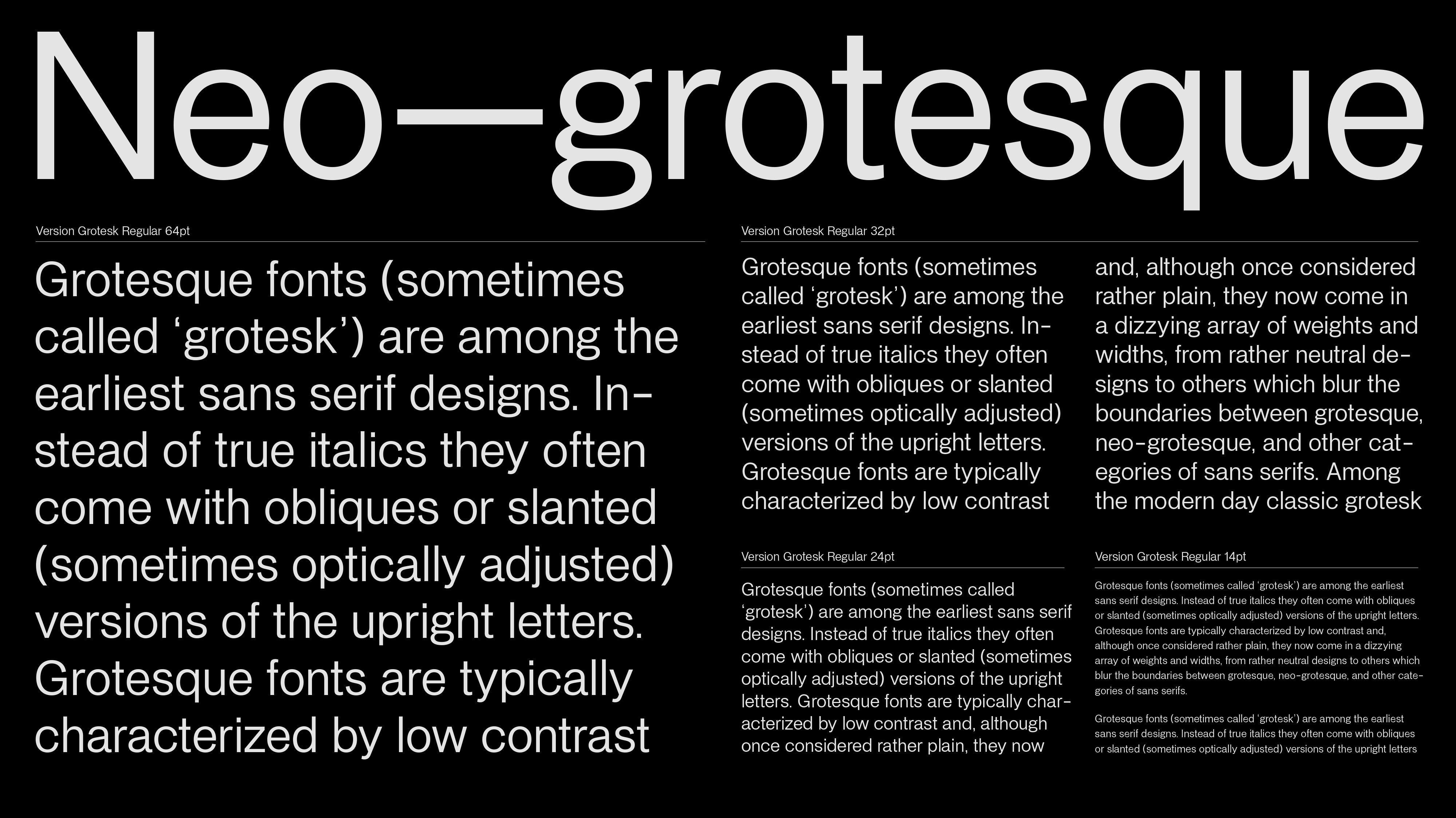 Neo—grotesque

Version Grotesk Regular 64pt

Grotesque fonts (sometimes called ‘grotesk’) are among the earliest sans serif designs. Instead of true italics they often come with obliques or slanted (sometimes optically adjusted) versions of the upright letters. Grotesque fonts are typically characterized by low contrast

Version Grotesk Regular 32pt

Grotesque fonts (sometimes called ‘grotesk’) are among the earliest sans serif designs. Instead of true italics they often come with obliques or slanted (sometimes optically adjusted) versions of the upright letters. Grotesque fonts are typically characterized by low contrast

and, although once considered rather plain, they now come in a dizzying array of weights and widths, from rather neutral designs to others which blur the boundaries between grotesque, neo-grotesque, and other categories of sans serifs. Among the modern day classic grotesk

Version Grotesk Regular 24pt

Grotesque fonts (sometimes called ‘grotesk’) are among the earliest sans serif designs. Instead of true italics they often come with obliques or slanted (sometimes optically adjusted) versions of the upright letters. Grotesque fonts are typically characterized by low contrast and, although once considered rather plain, they now

Version Grotesk Regular 14pt

Grotesque fonts (sometimes called ‘grotesk’) are among the earliest sans serif designs. Instead of true italics they often come with obliques or slanted (sometimes optically adjusted) versions of the upright letters. Grotesque fonts are typically characterized by low contrast and, although once considered rather plain, they now come in a dizzying array of weights and widths, from rather neutral designs to others which blur the boundaries between grotesque, neo-grotesque, and other categories of sans serifs.

Grotesque fonts (sometimes called ‘grotesk’) are among the earliest sans serif designs. Instead of true italics they often come with obliques or slanted (sometimes optically adjusted) versions of the upright letters